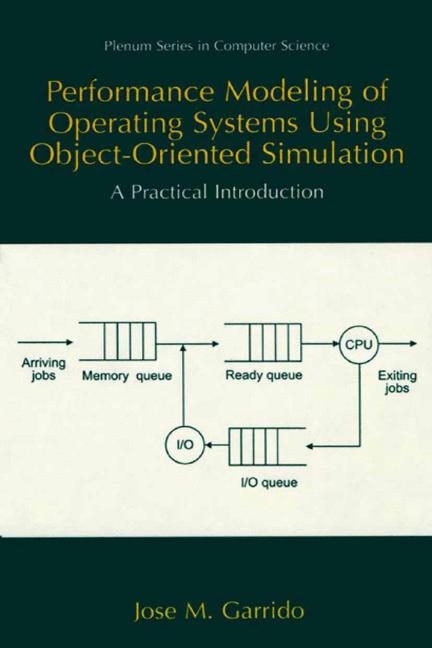 Plenum Series in Computer Science

Performance Modeling of Operating Systems Using Object-Oriented Simulation

A Practical Introduction

Arriving jobs

Memory queue

Ready queue

CPU

Exiting jobs

I/O

I/O queue

Jose M. Garrido